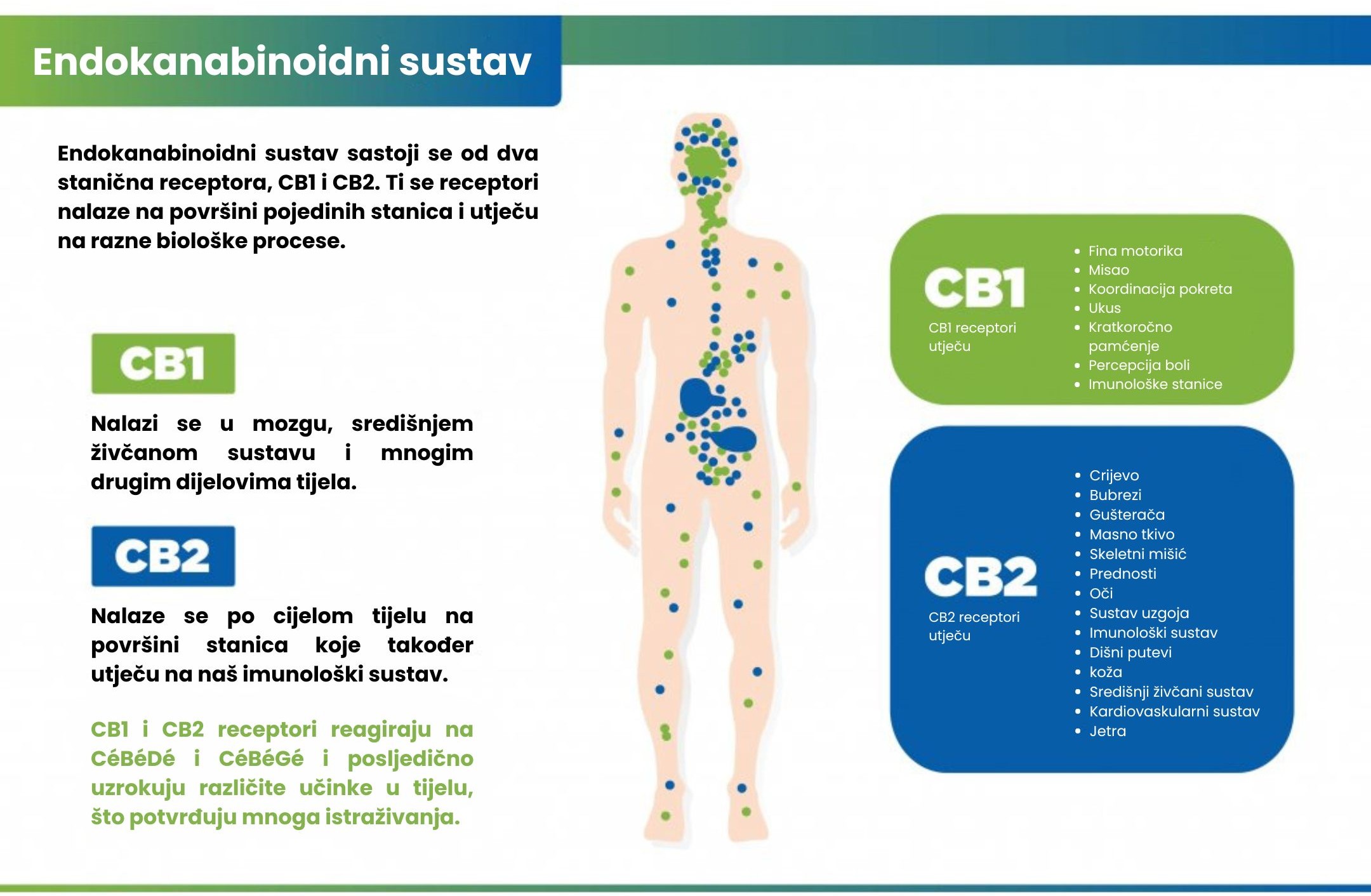 Endokanabinoidni sustav

Endokanabinoidni sustav sastoji se od dva stanična receptora, CB1 i CB2. Ti se receptori nalaze na površini pojedinih stanica i utječu na razne biološke procese.

CB1

Nalazi se u mozgu, središnjem živčanom sustavu i mnogim drugim dijelovima tijela.

CB2

Nalaze se po cijelom tijelu na površini stanica koje također utječu na naš imunološki sustav.

CB1 i CB2 receptori reagiraju na CéBéDé i CéBéGé i posljedično uzrokuju različite učinke u tijelu, što potvrđuju mnoga istraživanja.

CB1
CB1 receptori utječu

- Fina motorika
- Misao
- Koordinacija pokreta
- Ukus
- Kratkoročno pamćenje
- Percepcija boli
- Imunološke stanice

CB2
CB2 receptori utječu

- Crijevo
- Bubrezi
- Gušterača
- Masno tkivo
- Skeletni mišić
- Prednosti
- Oči
- Sustav uzgoja
- Imunološki sustav
- Dišni putevi
- koža
- Središnji živčani sustav
- Kardiovaskularni sustav
- Jetra